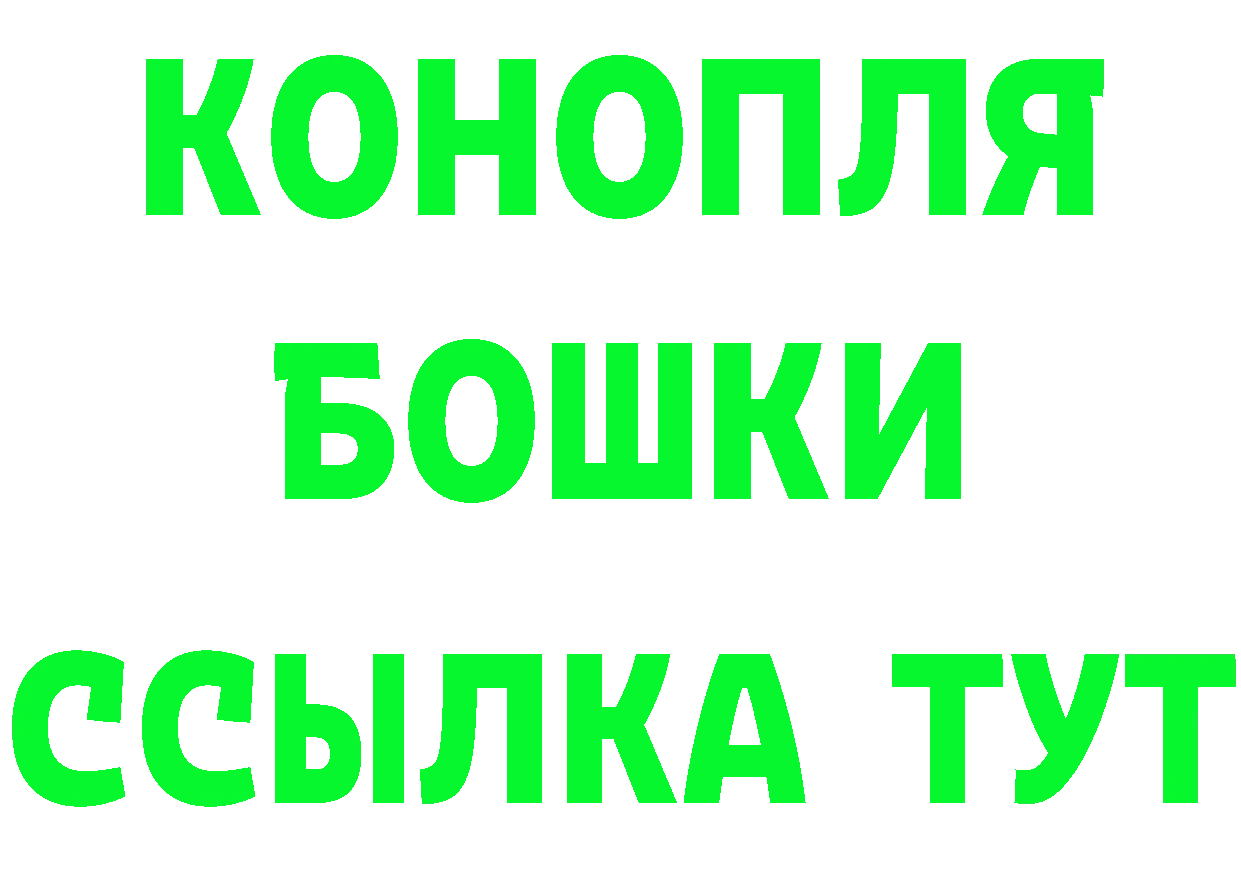 КОНОПЛЯ
БОШКИ
ССЫЛКА ТУТ